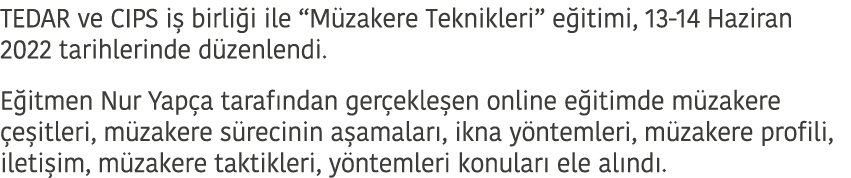 TEDAR ve CIPS iş birliği ile “Müzakere Teknikleri” eğitimi, 13-14 Haziran 2022 tarihlerinde düzenlendi.

Eğitmen Nur Yapça tarafından gerçekleşen online eğitimde müzakere çeşitleri, müzakere sürecinin aşamaları, ikna yöntemleri, müzakere profili, iletişim, müzakere taktikleri, yöntemleri konuları ele alındı.